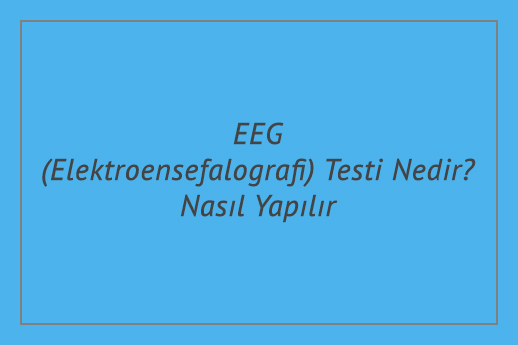 EEG
(Elektroensefalografi) Testi Nedir? Nasıl Yapılır